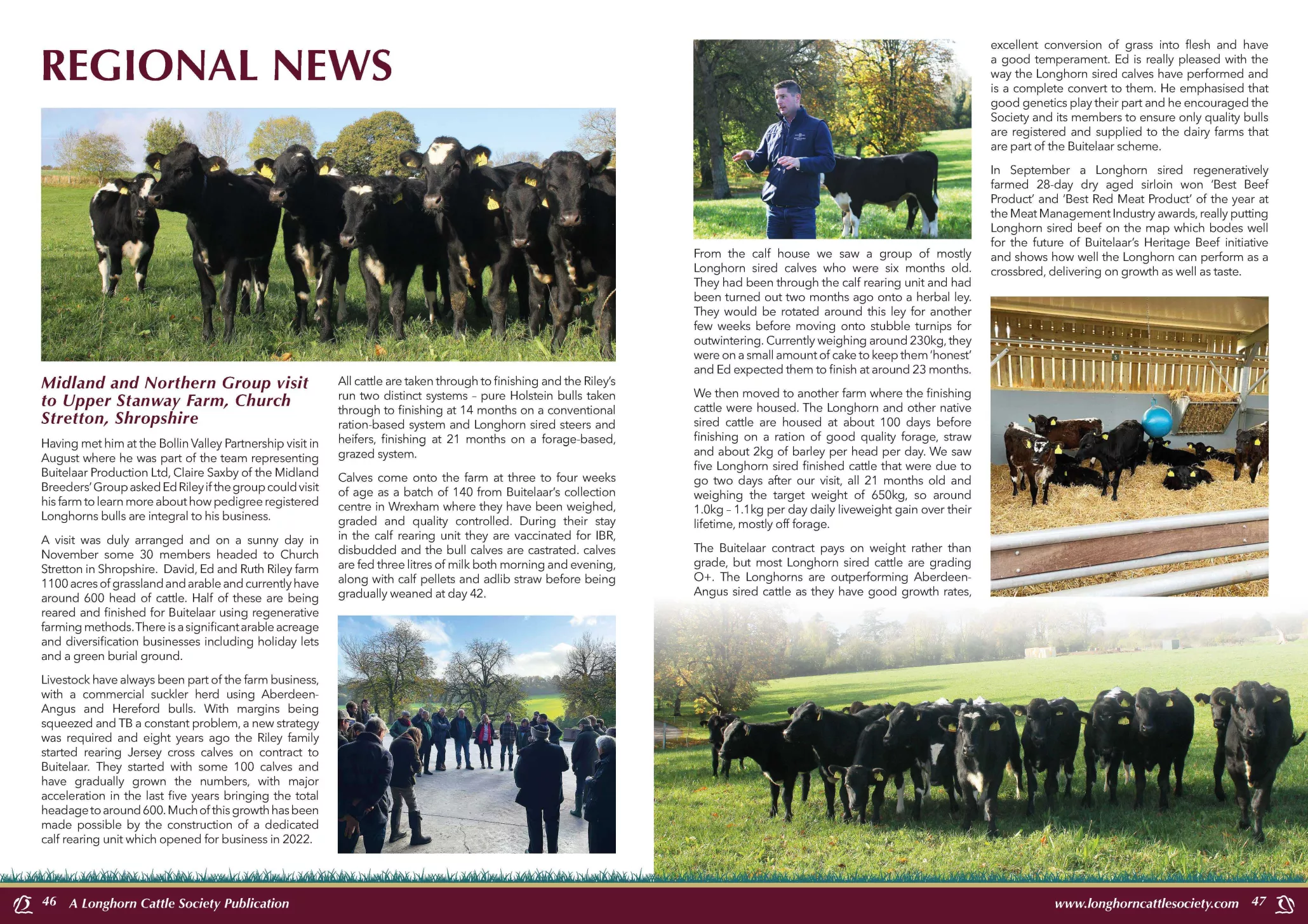 REGIONAL NEWS

Midland and Northern Group visit to Upper Stanway Farm, Church Stretton, Shropshire

Having met him at the Bollin Valley Partnership visit in August where he was part of the team representing Buitelaar Production Ltd, Claire Saxby of the Midland Breeders' Group asked Ed Riley if the group could visit his farm to learn more about how pedigree registered Longhorns bulls are integral to his business.

A visit was duly arranged and on a sunny day in November some 30 members headed to Church Stretton in Shropshire. David, Ed and Ruth Riley farm 1100 acres of grassland and arable and currently have around 600 head of cattle. Half of these are being reared and finished for Buitelaar using regenerative farming methods. There is a significant arable acreage and diversification businesses including holiday lets and a green burial ground.

Livestock have always been part of the farm business, with a commercial suckler herd using Aberdeen-Angus and Hereford bulls. With margins being squeezed and TB a constant problem, a new strategy was required and eight years ago the Riley family started rearing Jersey cross calves on contract to Buitelaar. They started with some 100 calves and have gradually grown the numbers, with major acceleration in the last five years bringing the total headage to around 600. Much of this growth has been made possible by the construction of a dedicated calf rearing unit which opened for business in 2022.

All cattle are taken through to finishing and the Riley's run two distinct systems – pure Holstein bulls taken through to finishing at 14 months on a conventional ration-based system and Longhorn sired steers and heifers, finishing at 21 months on a forage-based, grazed system.

Calves come onto the farm at three to four weeks of age as a batch of 140 from Buitelaar's collection centre in Wrexham where they have been weighed, graded and quality controlled. During their stay in the calf rearing unit they are vaccinated for IBR, disbudded and the bull calves are castrated. calves are fed three litres of milk both morning and evening, along with calf pellets and adlib straw before being gradually weaned at day 42.

From the calf house we saw a group of mostly Longhorn sired calves who were six months old. They had been through the calf rearing unit and had been turned out two months ago onto a herbal ley. They would be rotated around this ley for another few weeks before moving onto stubble turnips for outwintering. Currently weighing around 230kg, they were on a small amount of cake to keep them 'honest' and Ed expected them to finish at around 23 months.

We then moved to another farm where the finishing cattle were housed. The Longhorn and other native sired cattle are housed at about 100 days before finishing on a ration of good quality forage, straw and about 2kg of barley per head per day. We saw five Longhorn sired finished cattle that were due to go two days after our visit, all 21 months old and weighing the target weight of 650kg, so around 1.0kg – 1.1kg per day daily liveweight gain over their lifetime, mostly off forage.

The Buitelaar contract pays on weight rather than grade, but most Longhorn sired cattle are grading O+. The Longhorns are outperforming Aberdeen-Angus sired cattle as they have good growth rates, excellent conversion of grass into flesh and have a good temperament. Ed is really pleased with the way the Longhorn sired calves have performed and is a complete convert to them. He emphasised that good genetics play their part and he encouraged the Society and its members to ensure only quality bulls are registered and supplied to the dairy farms that are part of the Buitelaar scheme.

In September a Longhorn sired regeneratively farmed 28-day dry aged sirloin won 'Best Beef Product' and 'Best Red Meat Product' of the year at the Meat Management Industry awards, really putting Longhorn sired beef on the map which bodes well for the future of Buitelaar's Heritage Beef initiative and shows how well the Longhorn can perform as a crossbred, delivering on growth as well as taste.

46 A Longhorn Cattle Society Publication

www.longhorncattlesociety.com 47